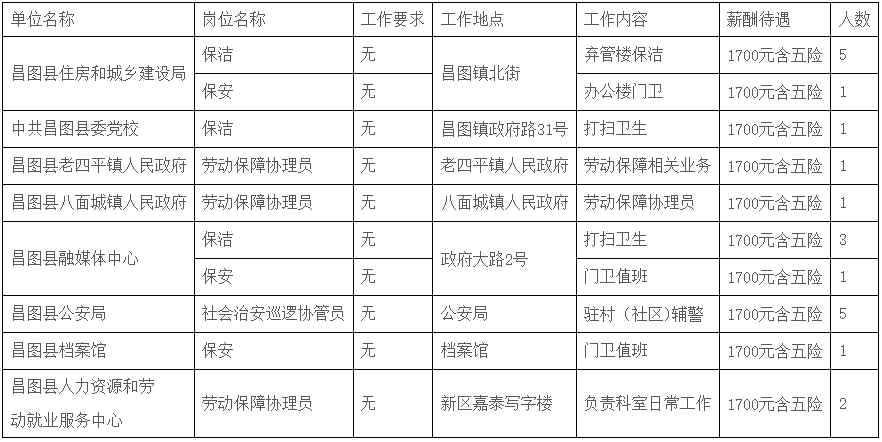 | 单位名称 | 岗位名称 | 工作要求 | 工作地点 | 工作内容 | 薪酬待遇 | 人数 |
|---|---|---|---|---|---|---|
| 昌图县住房和城乡建设局 | 保洁 | 无 | 昌图镇北街 | 弃管楼保洁 | 1700元含五险 | 5 |
|  | 保安 | 无 |  | 办公楼门卫 | 1700元含五险 | 1 |
| 中共昌图县委党校 | 保洁 | 无 | 昌图镇政府路31号 | 打扫卫生 | 1700元含五险 | 1 |
| 昌图县老四平镇人民政府 | 劳动保障协理员 | 无 | 老四平镇人民政府 | 劳动保障相关业务 | 1700元含五险 | 1 |
| 昌图县八面城镇人民政府 | 劳动保障协理员 | 无 | 八面城镇人民政府 | 劳动保障协理员 | 1700元含五险 | 1 |
| 昌图县融媒体中心 | 保洁 | 无 | 政府大路2号 | 打扫卫生 | 1700元含五险 | 3 |
|  | 保安 | 无 |  | 门卫值班 | 1700元含五险 | 1 |
| 昌图县公安局 | 社会治安巡逻协管员 | 无 | 公安局 | 驻村（社区）辅警 | 1700元含五险 | 5 |
| 昌图县档案馆 | 保安 | 无 | 档案馆 | 门卫值班 | 1700元含五险 | 1 |
| 昌图县人力资源和劳动就业服务中心 | 劳动保障协理员 | 无 | 新区嘉泰写字楼 | 负责科室日常工作 | 1700元含五险 | 2 |